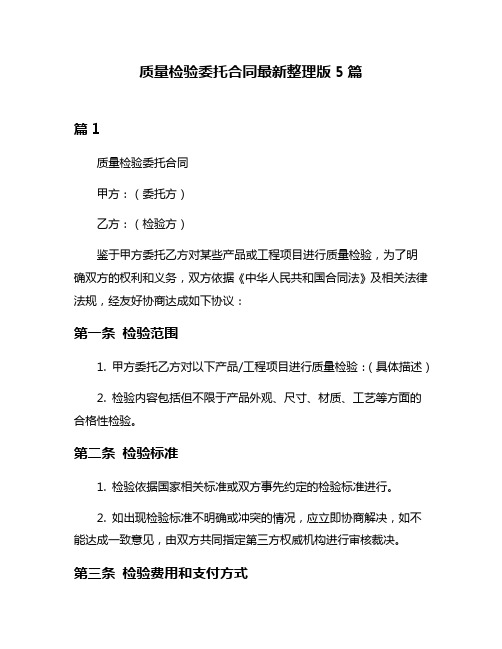 质量检验委托合同最新整理版 5 篇

篇 1

质量检验委托合同

甲方：（委托方）

乙方：（检验方）

鉴于甲方委托乙方对某些产品或工程项目进行质量检验，为了明确双方的权利和义务，双方依据《中华人民共和国合同法》及相关法律法规，经友好协商达成如下协议：

第一条 检验范围

1. 甲方委托乙方对以下产品/工程项目进行质量检验：（具体描述）

2. 检验内容包括但不限于产品外观、尺寸、材质、工艺等方面的合格性检验。

第二条 检验标准

1. 检验依据国家相关标准或双方事先约定的检验标准进行。

2. 如出现检验标准不明确或冲突的情况，应立即协商解决，如不能达成一致意见，由双方共同指定第三方权威机构进行审核裁决。

第三条 检验费用和支付方式